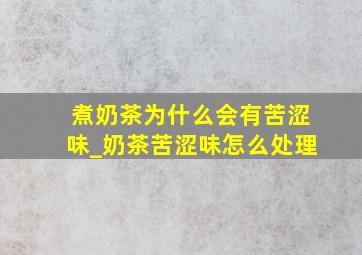 煮奶茶为什么会有苦涩味_奶茶苦涩味怎么处理